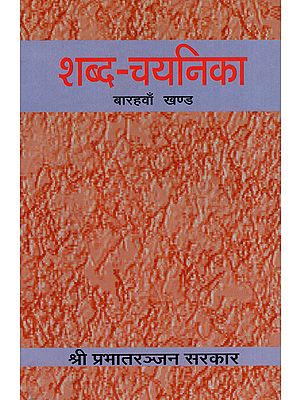 शब्द-चयनिका
बारहवाँ खण्ड

श्री प्रभातरञ्जन सरकार